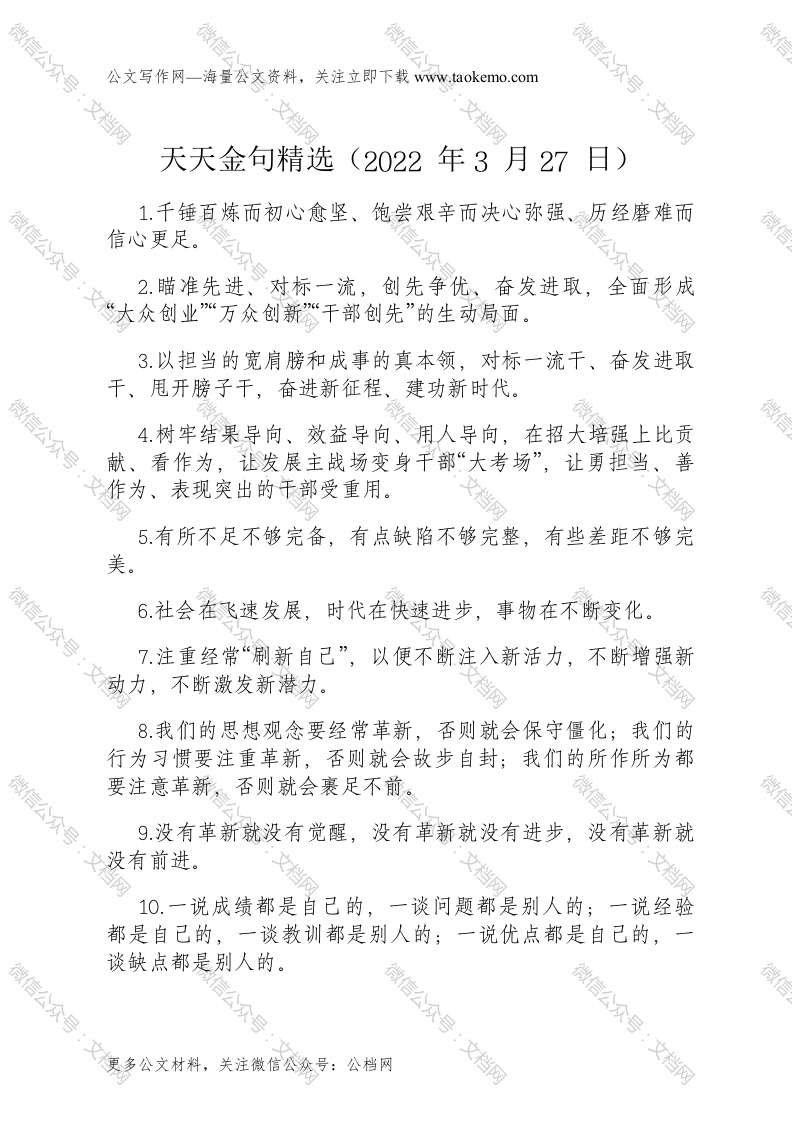 公文写作网—海量公文资料，关注立即下载 www.taokemo.com

天天金句精选（2022 年 3 月 27 日）

1.千锤百炼而初心愈坚、饱尝艰辛而决心弥强、历经磨难而信心更足。

2.瞄准先进、对标一流，创先争优、奋发进取，全面形成“大众创业”“万众创新”“干部创先”的生动局面。

3.以担当的宽肩膀和成事的真本领，对标一流干、奋发进取干、甩开膀子干，奋进新征程、建功新时代。

4.树牢结果导向、效益导向、用人导向，在招大培强上比贡献、看作为，让发展主战场变身干部“大考场”，让勇担当、善作为、表现突出的干部受重用。

5.有所不足不够完备，有点缺陷不够完整，有些差距不够完美。

6.社会在飞速发展，时代在快速进步，事物在不断变化。

7.注重经常“刷新自己”，以便不断注入新活力，不断增强新动力，不断激发新潜力。

8.我们的思想观念要经常革新，否则就会保守僵化；我们的行为习惯要注重革新，否则就会故步自封；我们的所作所为都要注意革新，否则就会裹足不前。

9.没有革新就没有觉醒，没有革新就没有进步，没有革新就没有前进。

10.一说成绩都是自己的，一谈问题都是别人的；一说经验都是自己的，一谈教训都是别人的；一说优点都是自己的，一谈缺点都是别人的。

更多公文材料，关注微信公众号：公档网

微信公众号：文档网